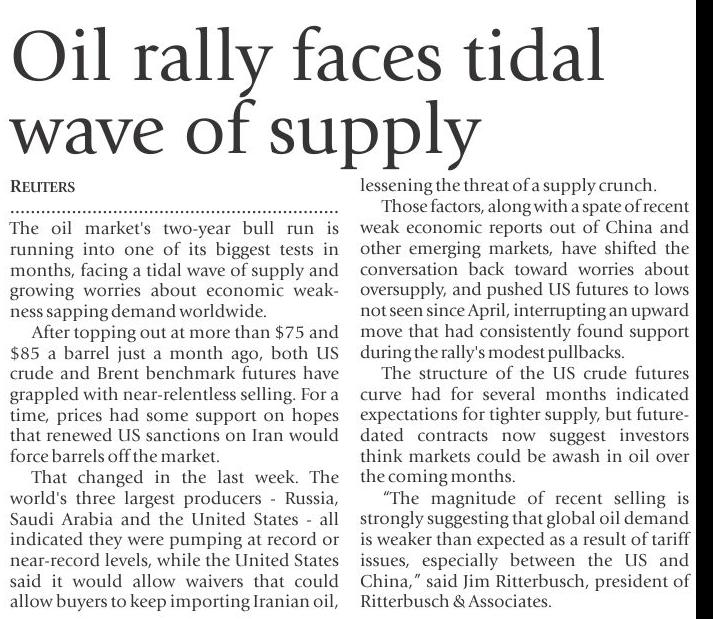 Oil rally faces tidal wave of supply

REUTERS

The oil market's two-year bull run is running into one of its biggest tests in months, facing a tidal wave of supply and growing worries about economic weakness sapping demand worldwide.

After topping out at more than $75 and $85 a barrel just a month ago, both US crude and Brent benchmark futures have grappled with near-relentless selling. For a time, prices had some support on hopes that renewed US sanctions on Iran would force barrels off the market.

That changed in the last week. The world's three largest producers - Russia, Saudi Arabia and the United States - all indicated they were pumping at record or near-record levels, while the United States said it would allow waivers that could allow buyers to keep importing Iranian oil, lessening the threat of a supply crunch.

Those factors, along with a spate of recent weak economic reports out of China and other emerging markets, have shifted the conversation back toward worries about oversupply, and pushed US futures to lows not seen since April, interrupting an upward move that had consistently found support during the rally's modest pullbacks.

The structure of the US crude futures curve had for several months indicated expectations for tighter supply, but future-dated contracts now suggest investors think markets could be awash in oil over the coming months.

"The magnitude of recent selling is strongly suggesting that global oil demand is weaker than expected as a result of tariff issues, especially between the US and China," said Jim Ritterbusch, president of Ritterbusch & Associates.